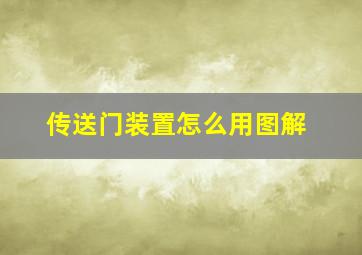 传送门装置怎么用图解